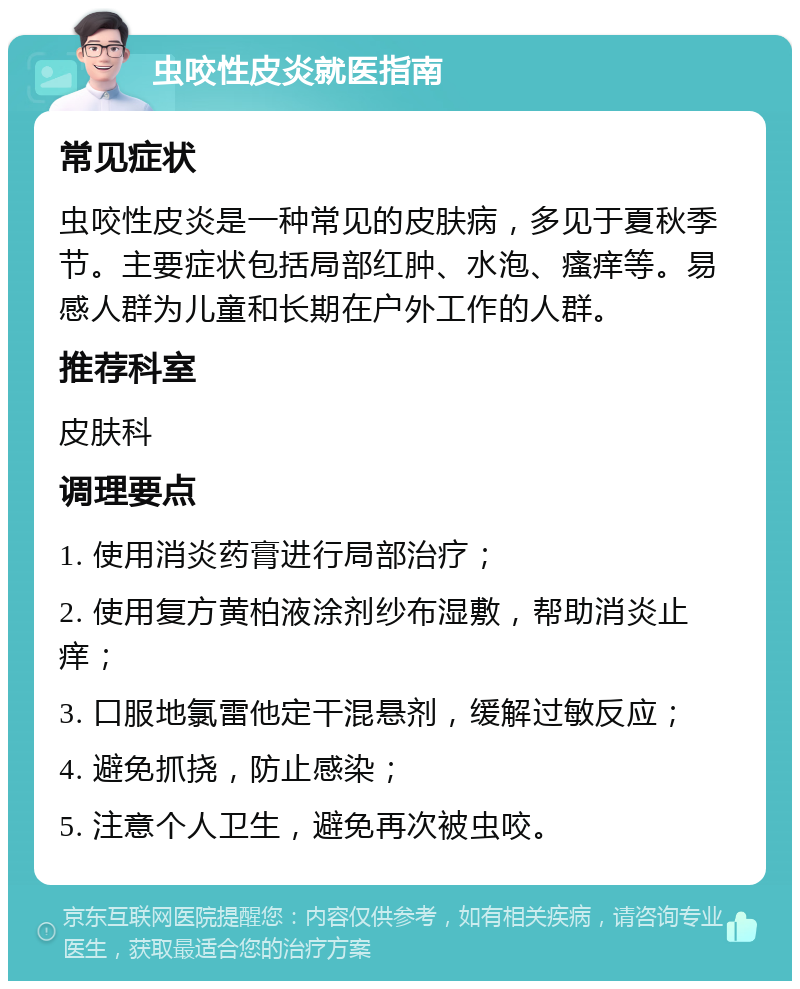 虫咬性皮炎就医指南

常见症状

虫咬性皮炎是一种常见的皮肤病，多见于夏秋季节。主要症状包括局部红肿、水泡、瘙痒等。易感人群为儿童和长期在户外工作的人群。

推荐科室

皮肤科

调理要点

1. 使用消炎药膏进行局部治疗；

2. 使用复方黄柏液涂剂纱布湿敷，帮助消炎止痒；

3. 口服地氯雷他定干混悬剂，缓解过敏反应；

4. 避免抓挠，防止感染；

5. 注意个人卫生，避免再次被虫咬。

京东互联网医院提醒您：内容仅供参考，如有相关疾病，请咨询专业医生，获取最适合您的治疗方案